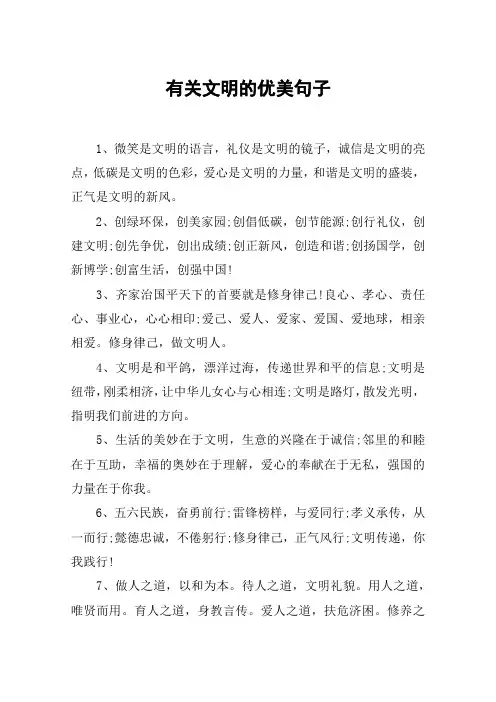 有关文明的优美句子

1、微笑是文明的语言，礼仪是文明的镜子，诚信是文明的亮点，低碳是文明的色彩，爱心是文明的力量，和谐是文明的盛装，正气是文明的新风。

2、创绿环保，创美家园;创倡低碳，创节能源;创行礼仪，创建文明;创先争优，创出成绩;创正新风，创造和谐;创扬国学，创新博学;创富生活，创强中国!

3、齐家治国平天下的首要就是修身律己!良心、孝心、责任心、事业心，心心相印;爱己、爱人、爱家、爱国、爱地球，相亲相爱。修身律己，做文明人。

4、文明是和平鸽，漂洋过海，传递世界和平的信息;文明是纽带，刚柔相济，让中华儿女心与心相连;文明是路灯，散发光明，指明我们前进的方向。

5、生活的美妙在于文明，生意的兴隆在于诚信;邻里的和睦在于互助，幸福的奥妙在于理解，爱心的奉献在于无私，强国的力量在于你我。

6、五六民族，奋勇前行;雷锋榜样，与爱同行;孝义承传，从一而行;懿德忠诚，不倦躬行;修身律己，正气风行;文明传递，你我践行!

7、做人之道，以和为本。待人之道，文明礼貌。用人之道，唯贤而用。育人之道，身教言传。爱人之道，扶危济困。修养之